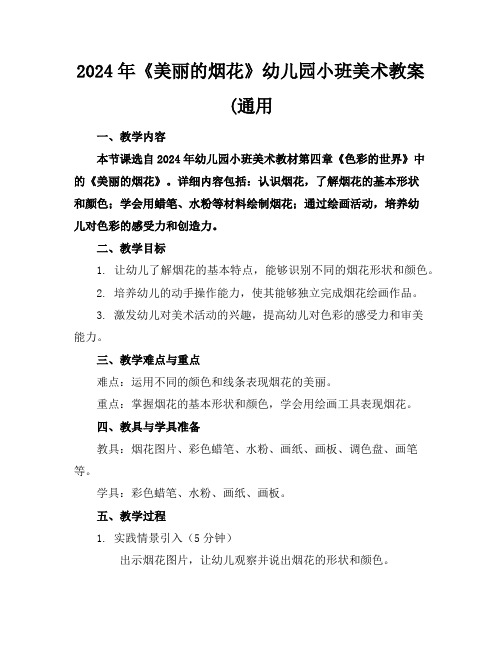 2024年《美丽的烟花》幼儿园小班美术教案(通用

一、教学内容

本节课选自2024年幼儿园小班美术教材第四章《色彩的世界》中的《美丽的烟花》。详细内容包括：认识烟花，了解烟花的基本形状和颜色；学会用蜡笔、水粉等材料绘制烟花；通过绘画活动，培养幼儿对色彩的感受力和创造力。

二、教学目标

1. 让幼儿了解烟花的基本特点，能够识别不同的烟花形状和颜色。

2. 培养幼儿的动手操作能力，使其能够独立完成烟花绘画作品。

3. 激发幼儿对美术活动的兴趣，提高幼儿对色彩的感受力和审美能力。

三、教学难点与重点

难点：运用不同的颜色和线条表现烟花的美丽。

重点：掌握烟花的基本形状和颜色，学会用绘画工具表现烟花。

四、教具与学具准备

教具：烟花图片、彩色蜡笔、水粉、画纸、画板、调色盘、画笔等。

学具：彩色蜡笔、水粉、画纸、画板。

五、教学过程

1. 实践情景引入（5分钟）

出示烟花图片，让幼儿观察并说出烟花的形状和颜色。